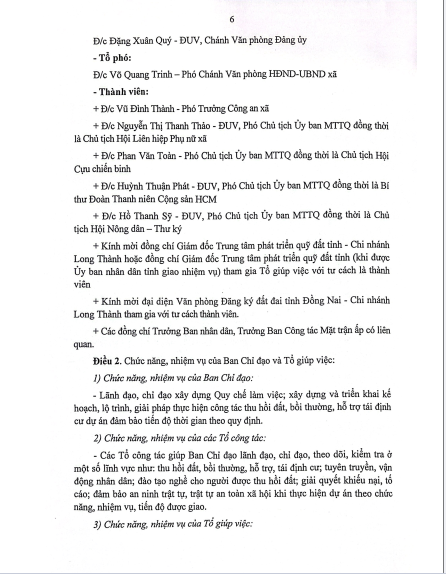 6

Đ/c Đặng Xuân Quý - ĐUV, Chánh Văn phòng Đảng ủy

- Tổ phó:

Đ/c Võ Quang Trinh – Phó Chánh Văn phòng HĐND-UBND xã

- Thành viên:

+ Đ/c Vũ Đình Thành - Phó Trưởng Công an xã

+ Đ/c Nguyễn Thị Thanh Thảo - ĐUV, Phó Chủ tịch Ủy ban MTTQ đồng thời là Chủ tịch Hội Liên hiệp Phụ nữ xã

+ Đ/c Phan Văn Toàn - Phó Chủ tịch Ủy ban MTTQ đồng thời là Chủ tịch Hội Cựu chiến binh

+ Đ/c Huỳnh Thuận Phát - ĐUV, Phó Chủ tịch Ủy ban MTTQ đồng thời là Bí thư Đoàn Thanh niên Cộng sản HCM

+ Đ/c Hồ Thanh Sỹ - ĐUV, Phó Chủ tịch Ủy ban MTTQ đồng thời là Chủ tịch Hội Nông dân – Thư ký

+ Kính mời đồng chí Giám đốc Trung tâm phát triển quỹ đất tỉnh - Chi nhánh Long Thành hoặc đồng chí Giám đốc Trung tâm phát triển quỹ đất tỉnh (khi được Ủy ban nhân dân tỉnh giao nhiệm vụ) tham gia Tổ giúp việc với tư cách là thành viên

+ Kính mời đại diện Văn phòng Đăng ký đất đai tỉnh Đồng Nai - Chi nhánh Long Thành tham gia với tư cách thành viên.

+ Các đồng chí Trưởng Ban nhân dân, Trưởng Ban Công tác Mặt trận ấp có liên quan.

Điều 2. Chức năng, nhiệm vụ của Ban Chỉ đạo và Tổ giúp việc:

1) Chức năng, nhiệm vụ của Ban Chỉ đạo:

- Lãnh đạo, chỉ đạo xây dựng Quy chế làm việc; xây dựng và triển khai kế hoạch, lộ trình, giải pháp thực hiện công tác thu hồi đất, bồi thường, hỗ trợ tái định cư dự án đảm bảo tiến độ thời gian theo quy định.

2) Chức năng, nhiệm vụ của các Tổ công tác:

- Các Tổ công tác giúp Ban Chỉ đạo lãnh đạo, chỉ đạo, theo dõi, kiểm tra ở một số lĩnh vực như: thu hồi đất, bồi thường, hỗ trợ, tái định cư; tuyên truyền, vận động nhân dân; đào tạo nghề cho người được thu hồi đất; giải quyết khiếu nại, tố cáo; đảm bảo an ninh trật tự, trật tự an toàn xã hội khi thực hiện dự án theo chức năng, nhiệm vụ, tiến độ được giao.

3) Chức năng, nhiệm vụ của Tổ giúp việc: